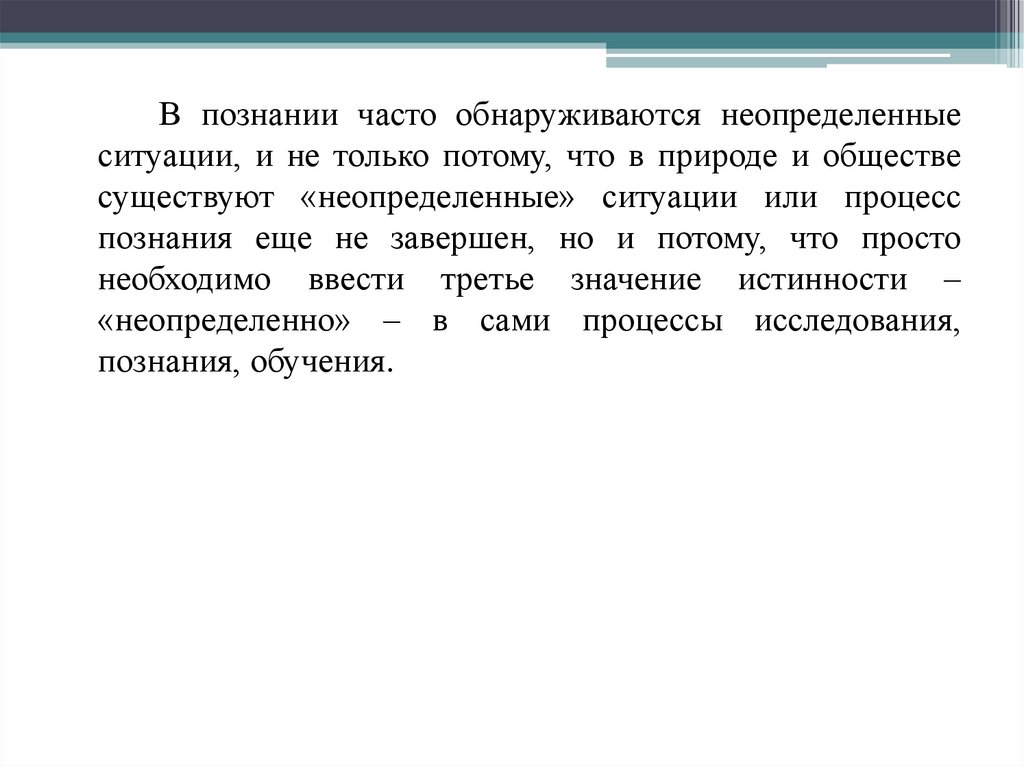 В познании часто обнаруживаются неопределенные ситуации, и не только потому, что в природе и обществе существуют «неопределенные» ситуации или процесс познания еще не завершен, но и потому, что просто необходимо ввести третье значение истинности – «неопределенно» – в сами процессы исследования, познания, обучения.